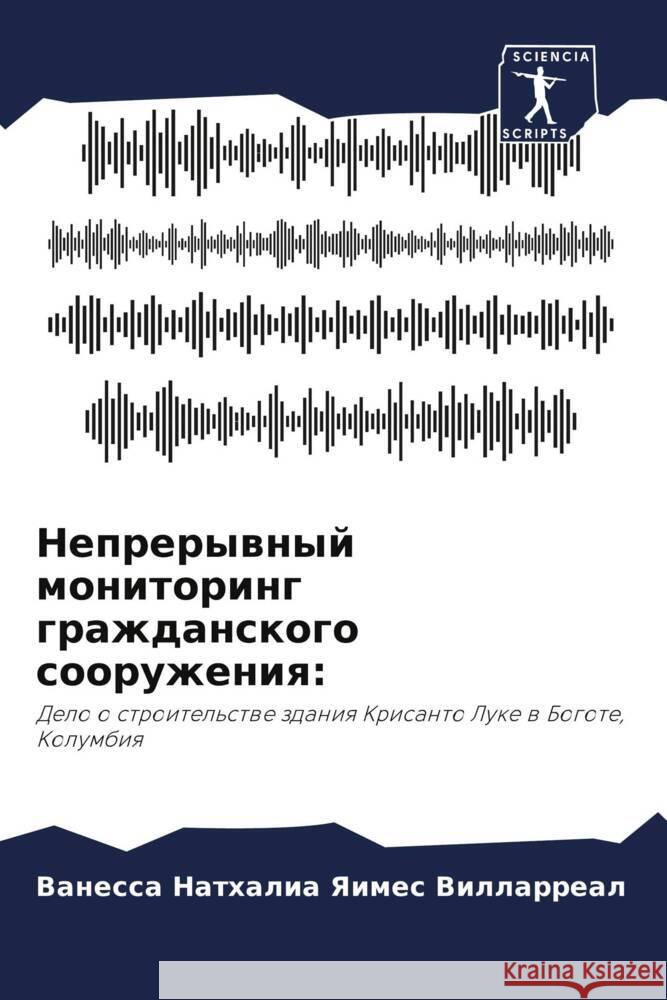 SCIENCIA
SCRIPTS

Непрерывный мониторинг гражданского сооружения:

Дело о строительстве здания Крисанто Луке в Боготе, Колумбия

Ванесса Натхалиа Яимес Вилларреал